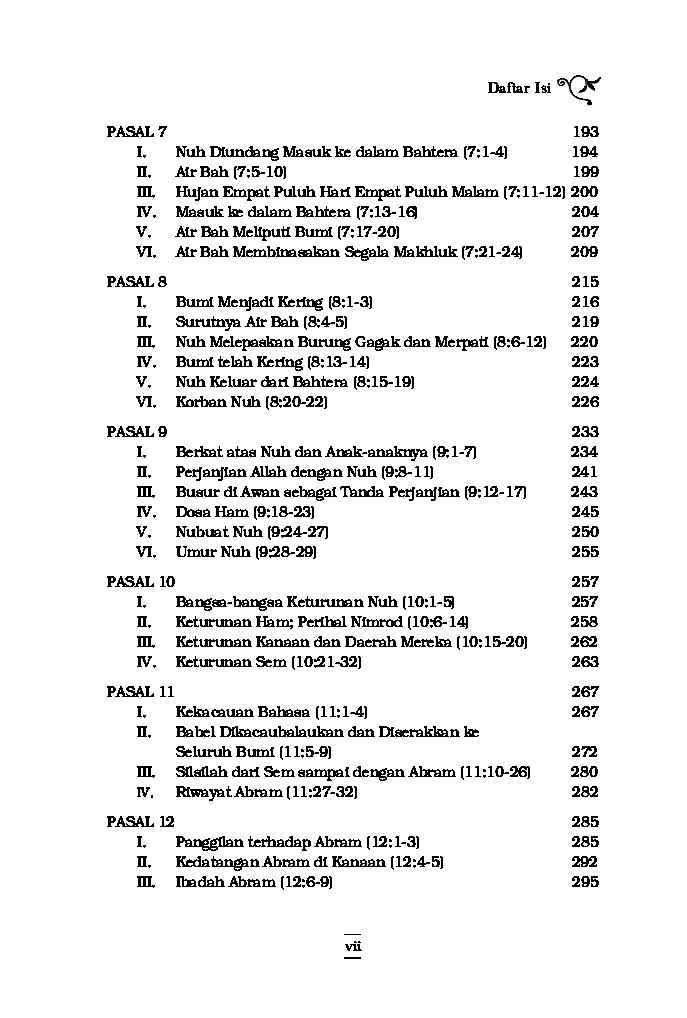 Daftar Isi

PASAL 7 193
I. Nuh Diundang Masuk ke dalam Bahtera (7:1-4) 194
II. Air Bah (7:5-10) 199
III. Hujan Empat Puluh Hari Empat Puluh Malam (7:11-12) 200
IV. Masuk ke dalam Bahtera (7:13-16) 204
V. Air Bah Meliputi Bumi (7:17-20) 207
VI. Air Bah Membinasakan Segala Makhluk (7:21-24) 209

PASAL 8 215
I. Bumi Menjadi Kering (8:1-3) 216
II. Surutnya Air Bah (8:4-5) 219
III. Nuh Melepaskan Burung Gagak dan Merpati (8:6-12) 220
IV. Bumi telah Kering (8:13-14) 223
V. Nuh Keluar dari Bahtera (8:15-19) 224
VI. Korban Nuh (8:20-22) 226

PASAL 9 233
I. Berkat atas Nuh dan Anak-anaknya (9:1-7) 234
II. Perjanjian Allah dengan Nuh (9:8-11) 241
III. Busur di Awan sebagai Tanda Perjanjian (9:12-17) 243
IV. Dosa Ham (9:18-23) 245
V. Nubuat Nuh (9:24-27) 250
VI. Umur Nuh (9:28-29) 255

PASAL 10 257
I. Bangsa-bangsa Keturunan Nuh (10:1-5) 257
II. Keturunan Ham; Perihal Nimrod (10:6-14) 258
III. Keturunan Kanaan dan Daerah Mereka (10:15-20) 262
IV. Keturunan Sem (10:21-32) 263

PASAL 11 267
I. Kekacauan Bahasa (11:1-4) 267
II. Babel Dikacaubalaukan dan Diserakkan ke Seluruh Bumi (11:5-9) 272
III. Silsilah dari Sem sampai dengan Abram (11:10-26) 280
IV. Riwayat Abram (11:27-32) 282

PASAL 12 285
I. Panggilan terhadap Abram (12:1-3) 285
II. Kedatangan Abram di Kanaan (12:4-5) 292
III. Ibadah Abram (12:6-9) 295

vii